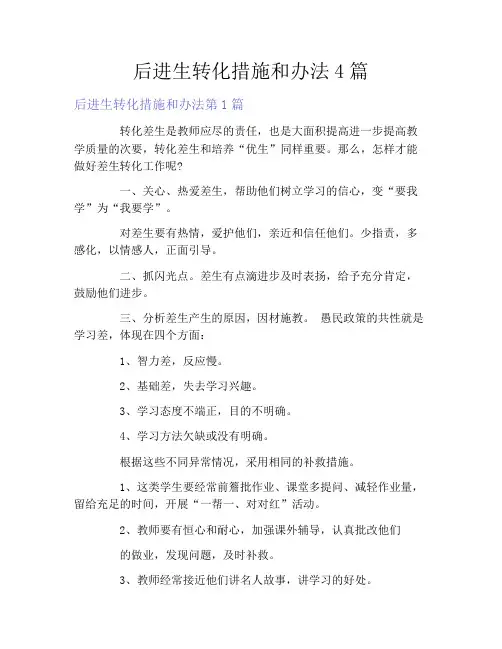 后进生转化措施和办法4篇

后进生转化措施和办法第1篇

转化差生是教师应尽的责任，也是大面积提高进一步提高教学质量的次要，转化差生和培养“优生”同样重要。那么，怎样才能做好差生转化工作呢?

一、关心、热爱差生，帮助他们树立学习的信心，变“要我学”为“我要学”。

对差生要有热情，爱护他们，亲近和信任他们。少指责，多感化，以情感人，正面引导。

二、抓闪光点。差生有点滴进步及时表扬，给予充分肯定，鼓励他们进步。

三、分析差生产生的原因，因材施教。 愚民政策的共性就是学习差，体现在四个方面：

1、智力差，反应慢。

2、基础差，失去学习兴趣。

3、学习态度不端正，目的不明确。

4、学习方法欠缺或没有明确。

根据这些不同异常情况，采用相同的补救措施。

1、这类学生要经常前簪批作业、课堂多提问、减轻作业量，留给充足的时间，开展“一帮一、对对红”活动。

2、教师要有恒心和耐心，加强课外辅导，认真批改他们

的做业，发现问题，及时补救。

3、教师经常接近他们讲名人故事，讲学习的好处。